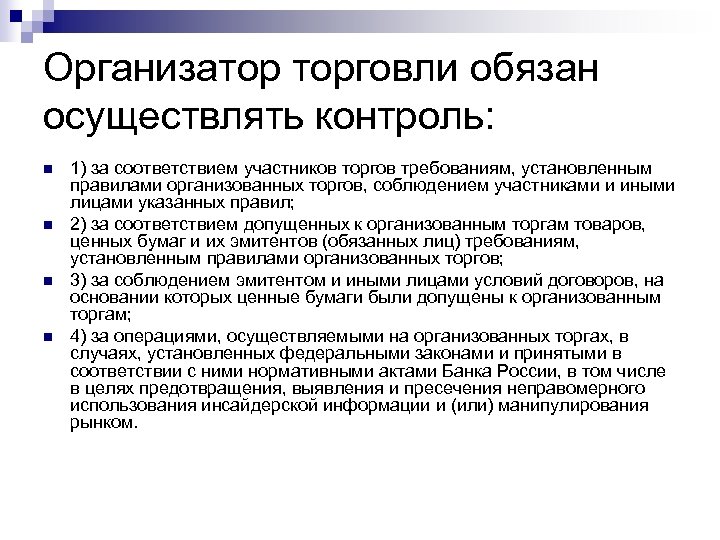 Организатор торговли обязан осуществлять контроль:

1) за соответствием участников торгов требованиям, установленным правилами организованных торгов, соблюдением участниками и иными лицами указанных правил;

2) за соответствием допущенных к организованным торгам товаров, ценных бумаг и их эмитентов (обязанных лиц) требованиям, установленным правилами организованных торгов;

3) за соблюдением эмитентом и иными лицами условий договоров, на основании которых ценные бумаги были допущены к организованным торгам;

4) за операциями, осуществляемыми на организованных торгах, в случаях, установленных федеральными законами и принятыми в соответствии с ними нормативными актами Банка России, в том числе в целях предотвращения, выявления и пресечения неправомерного использования инсайдерской информации и (или) манипулирования рынком.